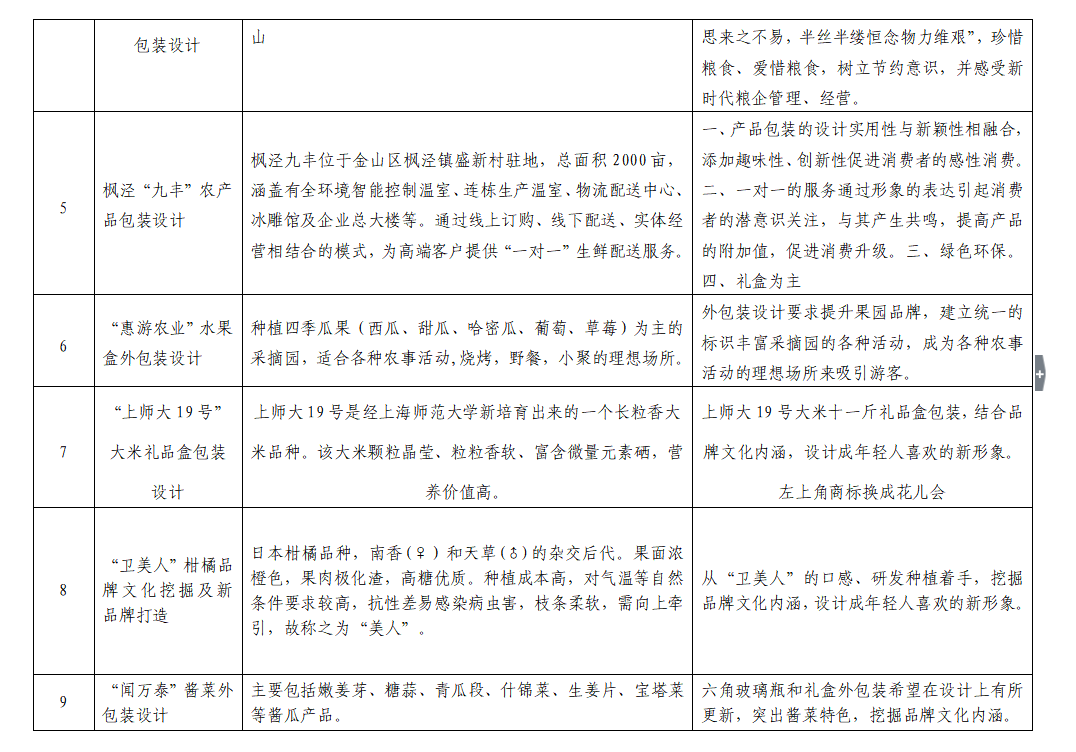 |  | 包装设计 | 山 | 思来之不易，半丝半缕恒念物力维艰”，珍惜粮食、爱惜粮食，树立节约意识，并感受新时代粮企管理、经营。 |
|---|---|---|---|
| 5 | 枫泾“九丰”农产品包装设计 | 枫泾九丰位于金山区枫泾镇盛新村驻地，总面积 2000 亩，涵盖有全环境智能控制温室、连栋生产温室、物流配送中心、冰雕馆及企业总大楼等。通过线上订购、线下配送、实体经营相结合的模式，为高端客户提供“一对一”生鲜配送服务。 | 一、产品包装的设计实用性与新颖性相融合，添加趣味性、创新性促进消费者的感性消费。二、一对一的服务通过形象的表达引起消费者的潜意识关注，与其产生共鸣，提高产品的附加值，促进消费升级。三、绿色环保。四、礼盒为主 |
| 6 | “惠游农业”水果盒外包装设计 | 种植四季瓜果（西瓜、甜瓜、哈密瓜、葡萄、草莓）为主的采摘园，适合各种农事活动,烧烤，野餐，小聚的理想场所。 | 外包装设计要求提升果园品牌，建立统一的标识丰富采摘园的各种活动，成为各种农事活动的理想场所来吸引游客。 |
| 7 | “上师大 19 号”大米礼品盒包装设计 | 上师大 19 号是经上海师范大学新培育出来的一个长粒香大米品种。该大米颗粒晶莹、粒粒香软、富含微量元素硒，营养价值高。 | 上师大 19 号大米十一斤礼品盒包装，结合品牌文化内涵，设计成年轻人喜欢的新形象。左上角商标换成花儿会 |
| 8 | “卫美人”柑橘品牌文化挖掘及新品牌打造 | 日本柑橘品种，南香（♀）和天草（♂）的杂交后代。果面浓橙色，果肉极化渣，高糖优质。种植成本高，对气温等自然条件要求较高，抗性差易感染病虫害，枝条柔软，需向上牵引，故称之为“美人”。 | 从“卫美人”的口感、研发种植着手，挖掘品牌文化内涵，设计成年轻人喜欢的新形象。 |
| 9 | “闻万泰”酱菜外包装设计 | 主要包括嫩姜芽、糖蒜、青瓜段、什锦菜、生姜片、宝塔菜等酱瓜产品。 | 六角玻璃瓶和礼盒外包装希望在设计上有所更新，突出酱菜特色，挖掘品牌文化内涵。 |